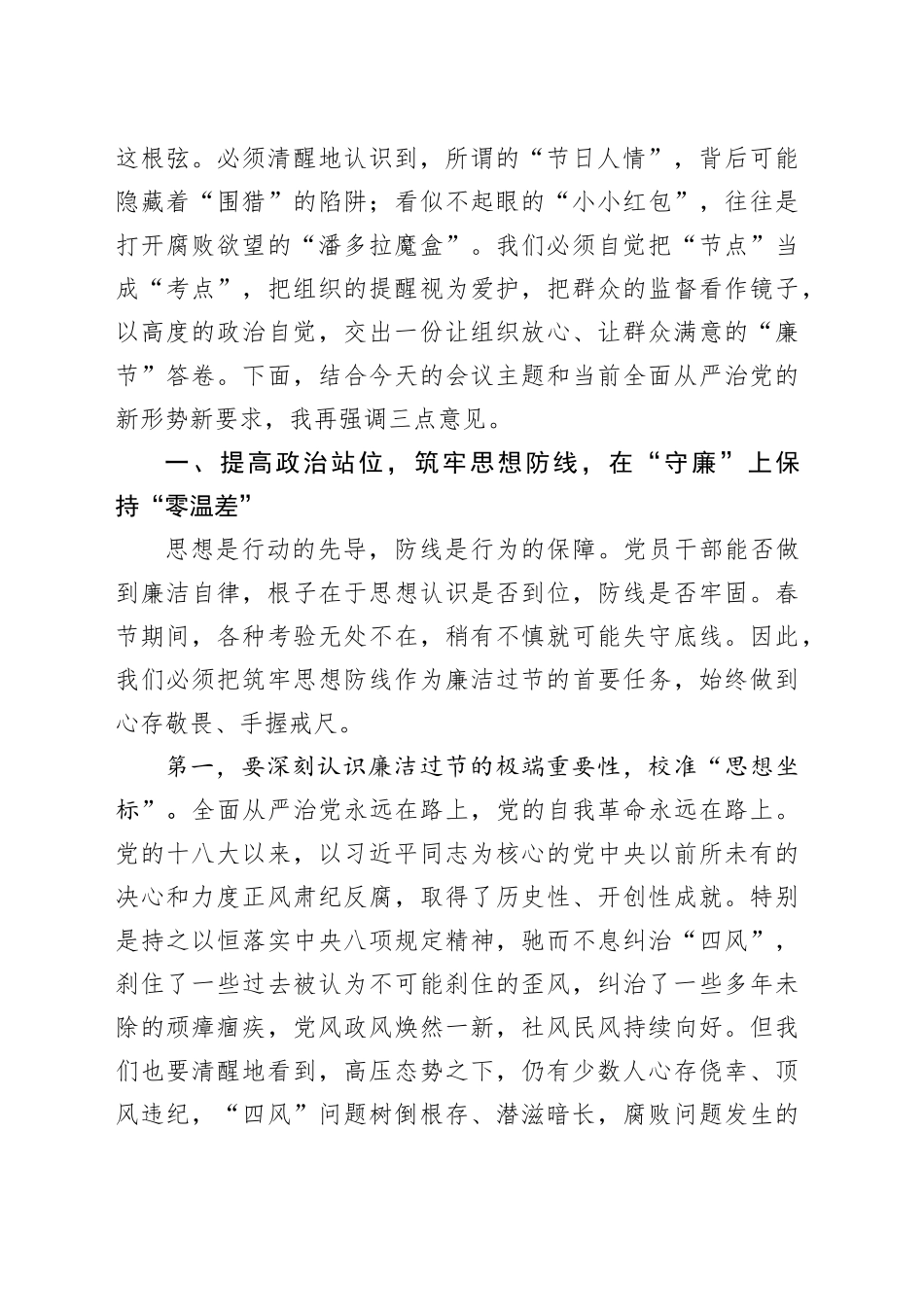 这根弦。必须清醒地认识到，所谓的“节日人情”，背后可能隐藏着“围猎”的陷阱；看似不起眼的“小小红包”，往往是打开腐败欲望的“潘多拉魔盒”。我们必须自觉把“节点”当成“考点”，把组织的提醒视为爱护，把群众的监督看作镜子，以高度的政治自觉，交出一份让组织放心、让群众满意的“廉节”答卷。下面，结合今天的会议主题和当前全面从严治党的新形势新要求，我再强调三点意见。

一、提高政治站位，筑牢思想防线，在“守廉”上保持“零温差”

思想是行动的先导，防线是行为的保障。党员干部能否做到廉洁自律，根子在于思想认识是否到位，防线是否牢固。春节期间，各种考验无处不在，稍有不慎就可能失守底线。因此，我们必须把筑牢思想防线作为廉洁过节的首要任务，始终做到心存敬畏、手握戒尺。

第一，要深刻认识廉洁过节的极端重要性，校准“思想坐标”。全面从严治党永远在路上，党的自我革命永远在路上。党的十八大以来，以习近平同志为核心的党中央以前所未有的决心和力度正风肃纪反腐，取得了历史性、开创性成就。特别是持之以恒落实中央八项规定精神，驰而不息纠治“四风”，刹住了一些过去被认为不可能刹住的歪风，纠治了一些多年未除的顽瘴痼疾，党风政风焕然一新，社风民风持续向好。但我们也要清醒地看到，高压态势之下，仍有少数人心存侥幸、顶风违纪，“四风”问题树倒根存、潜滋暗长，腐败问题发生的